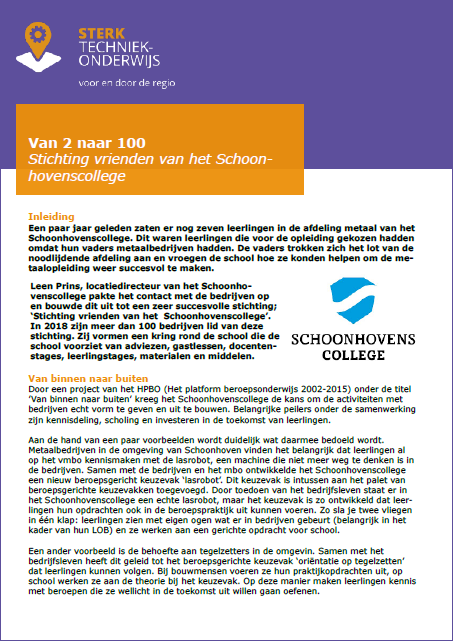 STERK TECHNIEK-ONDERWIJS

voor en door de regio

Van 2 naar 100
Stichting vrienden van het Schoonhovenscollege

Inleiding
Een paar jaar geleden zaten er nog zeven leerlingen in de afdeling metaal van het Schoonhovenscollege. Dit waren leerlingen die voor de opleiding gekozen hadden omdat hun vaders metaalbedrijven hadden. De vaders trokken zich het lot van de noodlijdende afdeling aan en vroegen de school hoe ze konden helpen om de metaalopleiding weer succesvol te maken.

Leen Prins, locatiedirecteur van het Schoonhovenscollege pakte het contact met de bedrijven op en bouwde dit uit tot een zeer succesvolle stichting; 'Stichting vrienden van het Schoonhovenscollege'. In 2018 zijn meer dan 100 bedrijven lid van deze stichting. Zij vormen een kring rond de school die de school voorziet van adviezen, gastlessen, docentenstages, leerlingstages, materialen en middelen.

SCHOONHOVENS COLLEGE

Van binnen naar buiten
Door een project van het HPBO (Het platform beroepsonderwijs 2002-2015) onder de titel 'Van binnen naar buiten' kreeg het Schoonhovenscollege de kans om de activiteiten met bedrijven echt vorm te geven en uit te bouwen. Belangrijke peilers onder de samenwerking zijn kennisdeling, scholing en investeren in de toekomst van leerlingen.

Aan de hand van een paar voorbeelden wordt duidelijk wat daarmee bedoeld wordt. Metaalbedrijven in de omgeving van Schoonhoven vinden het belangrijk dat leerlingen al op het vmbo kennismaken met de lasrobot, een machine die niet meer weg te denken is in de bedrijven. Samen met de bedrijven en het mbo ontwikkelde het Schoonhovenscollege een nieuw beroepsgericht keuzevak 'lasrobot'. Dit keuzevak is intussen aan het palet van beroepsgerichte keuzevakken toegevoegd. Door toedoen van het bedrijfsleven staat er in het Schoonhovenscollege een echte lasrobot, maar het keuzevak is zo ontwikkeld dat leerlingen hun opdrachten ook in de beroepspraktijk uit kunnen voeren. Zo sla je twee vliegen in één klap: leerlingen zien met eigen ogen wat er in bedrijven gebeurt (belangrijk in het kader van hun LOB) en ze werken aan een gerichte opdracht voor school.

Een ander voorbeeld is de behoefte aan tegelzetters in de omgevin. Samen met het bedrijfsleven heeft dit geleid tot het beroepsgerichte keuzevak 'oriëntatie op tegelzetten' dat leerlingen kunnen volgen. Bij bouwmensen voeren ze hun praktijkopdrachten uit, op school werken ze aan de theorie bij het keuzevak. Op deze manier maken leerlingen kennis met beroepen die ze wellicht in de toekomst uit willen gaan oefenen.